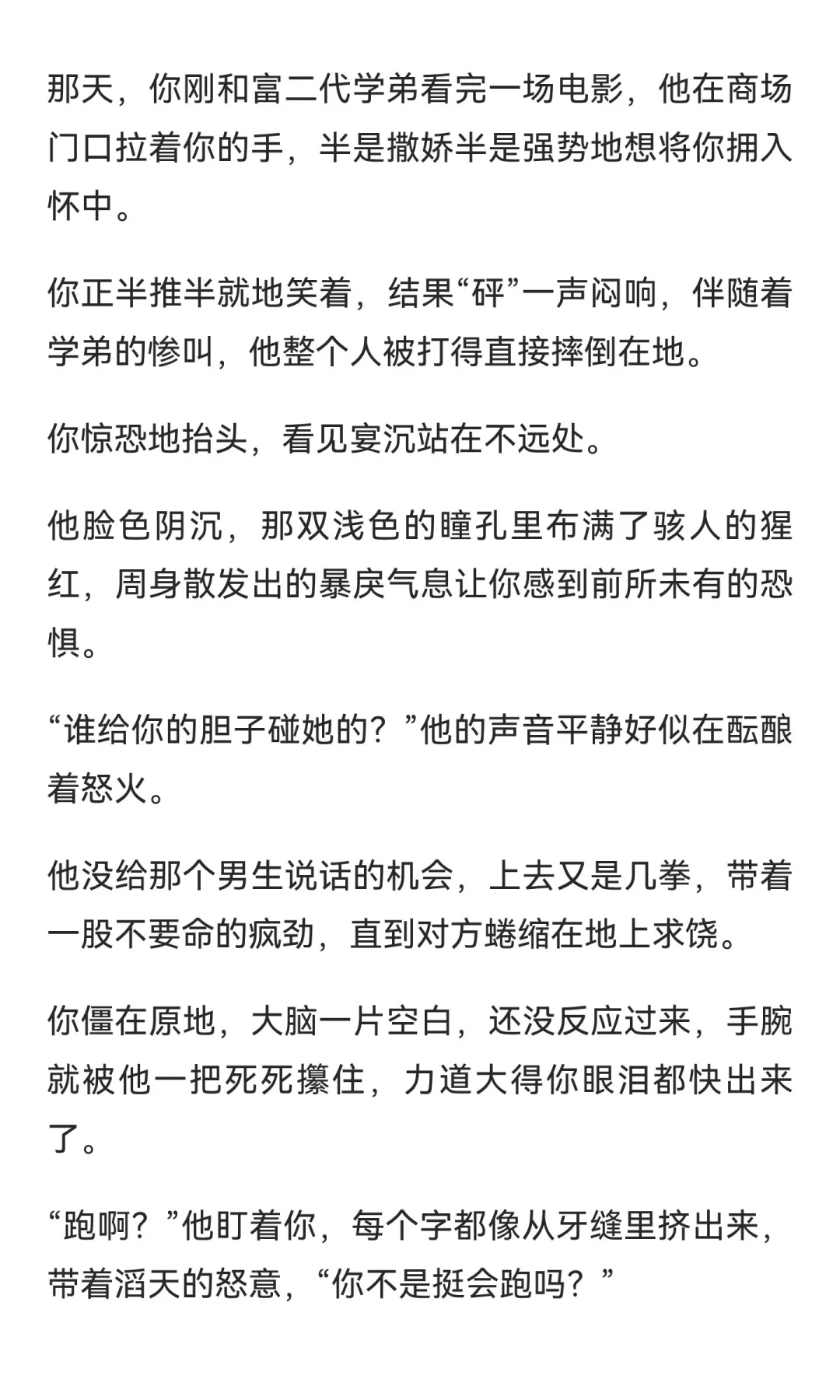 那天，你刚和富二代学弟看完一场电影，他在商场门口拉着你的手，半是撒娇半是强势地想将你拥入怀中。

你正半推半就地笑着，结果“砰”一声闷响，伴随着学弟的惨叫，他整个人被打得直接摔倒在地。

你惊恐地抬头，看见宴沉站在不远处。

他脸色阴沉，那双浅色的瞳孔里布满了骇人的猩红，周身散发出的暴戾气息让你感到前所未有的恐惧。

“谁给你的胆子碰她的？”他的声音平静好似在酝酿着怒火。

他没给那个男生说话的机会，上去又是几拳，带着一股不要命的疯劲，直到对方蜷缩在地上求饶。

你僵在原地，大脑一片空白，还没反应过来，手腕就被他一把死死攥住，力道大得你眼泪都快出来了。

“跑啊？”他盯着你，每个字都像从牙缝里挤出来，带着滔天的怒意，“你不是挺会跑吗？”